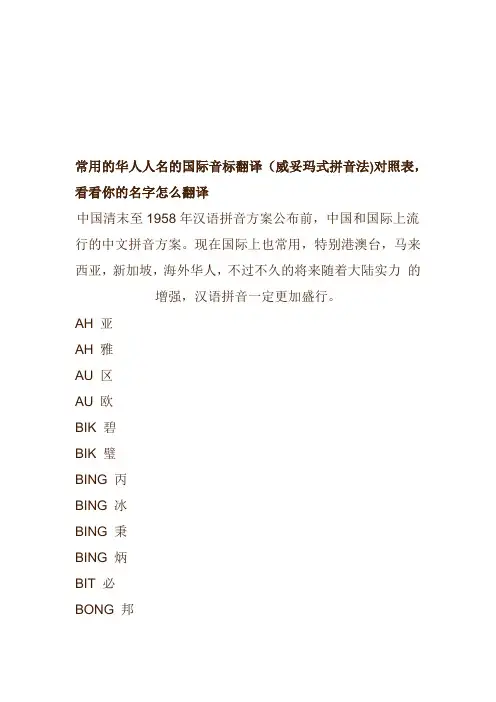 常用的华人人名的国际音标翻译（威妥玛式拼音法)对照表，看看你的名字怎么翻译

中国清末至 1958 年汉语拼音方案公布前，中国和国际上流行的中文拼音方案。现在国际上也常用，特别港澳台，马来西亚，新加坡，海外华人，不过不久的将来随着大陆实力 的增强，汉语拼音一定更加盛行。

AH 亚

AH 雅

AU 区

AU 欧

BIK 碧

BIK 璧

BING 丙

BING 冰

BING 秉

BING 炳

BIT 必

BONG 邦